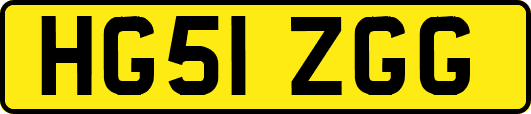 HG51 ZGG